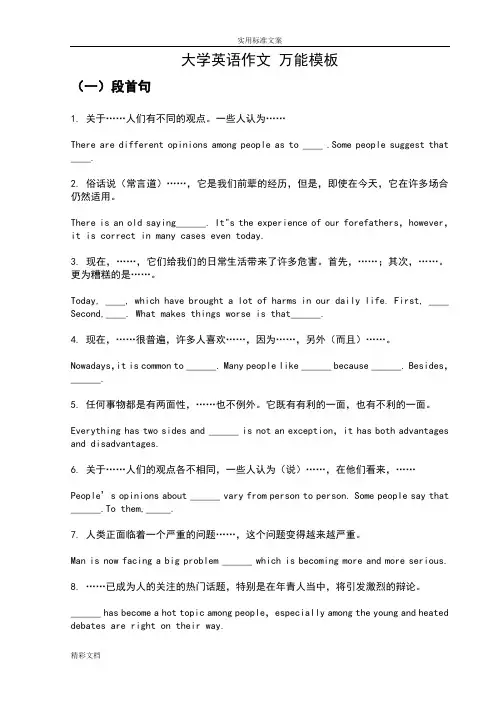 实用标准文案

大学英语作文 万能模板

（一）段首句

1. 关于……人们有不同的观点。一些人认为……

There are different opinions among people as to ____ .Some people suggest that ____.

2. 俗话说（常言道）……，它是我们前辈的经历，但是，即使在今天，它在许多场合仍然适用。

There is an old saying______. It"s the experience of our forefathers, however, it is correct in many cases even today.

3. 现在，……，它们给我们的日常生活带来了许多危害。首先，……；其次，……。更为糟糕的是……。

Today, ____, which have brought a lot of harms in our daily life. First, ____ Second,____. What makes things worse is that______.

4. 现在，……很普遍，许多人喜欢……，因为……，另外（而且）……。

Nowadays,it is common to ______. Many people like ______ because ______. Besides, ______.

5. 任何事物都是有两面性，……也不例外。它既有有利的一面，也有不利的一面。

Everything has two sides and ______ is not an exception, it has both advantages and disadvantages.

6. 关于……人们的观点各不相同，一些人认为（说）……，在他们看来，……

People's opinions about ______ vary from person to person. Some people say that ______.To them,_____.

7. 人类正面临着一个严重的问题……，这个问题变得越来越严重。

Man is now facing a big problem ______ which is becoming more and more serious.

8. ……已成为人的关注的热门话题，特别是在年青人当中，将引发激烈的辩论。

______ has become a hot topic among people, especially among the young and heated debates are right on their way.

精彩文档